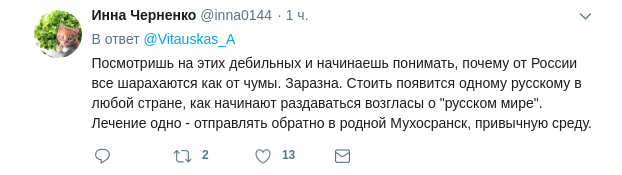 Инна Черненко @inna0144 · 1 ч.

В ответ @Vitauskas_A

Посмотришь на этих дебильных и начинаешь понимать, почему от России все шарахаются как от чумы. Заразна. Стоить появится одному русскому в любой стране, как начинают раздаваться возгласы о "русском мире". Лечение одно - отправлять обратно в родной Мухосранск, привычную среду.

2 13